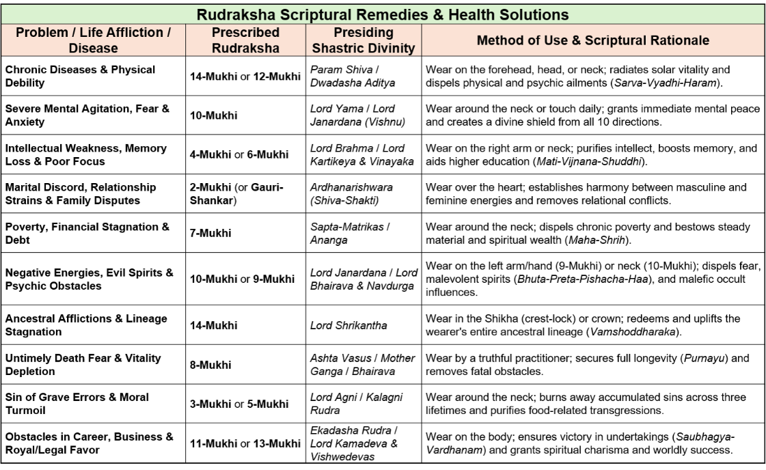 Rudraksha Scriptural Remedies & Health Solutions

| Problem / Life Affliction / Disease | Prescribed Rudraksha | Presiding Shastric Divinity | Method of Use & Scriptural Rationale |
|---|---|---|---|
| Chronic Diseases & Physical Debility | 14-Mukhi or 12-Mukhi | Param Shiva / Dwadasha Aditya | Wear on the forehead, head, or neck; radiates solar vitality and dispels physical and psychic ailments (Sarva-Vyadhi-Haram). |
| Severe Mental Agitation, Fear & Anxiety | 10-Mukhi | Lord Yama / Lord Janardana (Vishnu) | Wear around the neck or touch daily; grants immediate mental peace and creates a divine shield from all 10 directions. |
| Intellectual Weakness, Memory Loss & Poor Focus | 4-Mukhi or 6-Mukhi | Lord Brahma / Lord Kartikeya & Vinayaka | Wear on the right arm or neck; purifies intellect, boosts memory, and aids higher education (Mati-Vijnana-Shuddhi). |
| Marital Discord, Relationship Strains & Family Disputes | 2-Mukhi (or Gauri-Shankar) | Ardhanarishwara (Shiva-Shakti) | Wear over the heart; establishes harmony between masculine and feminine energies and removes relational conflicts. |
| Poverty, Financial Stagnation & Debt | 7-Mukhi | Sapta-Matrikas / Ananga | Wear around the neck; dispels chronic poverty and bestows steady material and spiritual wealth (Maha-Shrih). |
| Negative Energies, Evil Spirits & Psychic Obstacles | 10-Mukhi or 9-Mukhi | Lord Janardana / Lord Bhairava & Navdurga | Wear on the left arm/hand (9-Mukhi) or neck (10-Mukhi); dispels fear, malevolent spirits (Bhuta-Preta-Pishacha-Haa), and malefic occult influences. |
| Ancestral Afflictions & Lineage Stagnation | 14-Mukhi | Lord Shrikantha | Wear in the Shikha (crest-lock) or crown; redeems and uplifts the wearer's entire ancestral lineage (Vamshoddharaka). |
| Untimely Death Fear & Vitality Depletion | 8-Mukhi | Ashta Vasus / Mother Ganga / Bhairava | Wear by a truthful practitioner; secures full longevity (Purnayu) and removes fatal obstacles. |
| Sin of Grave Errors & Moral Turmoil | 3-Mukhi or 5-Mukhi | Lord Agni / Kalagni Rudra | Wear around the neck; burns away accumulated sins across three lifetimes and purifies food-related transgressions. |
| Obstacles in Career, Business & Royal/Legal Favor | 11-Mukhi or 13-Mukhi | Ekadasha Rudra / Lord Kamadeva & Vishwedevas | Wear on the body; ensures victory in undertakings (Saubhagya-Vardhanam) and grants spiritual charisma and worldly success. |